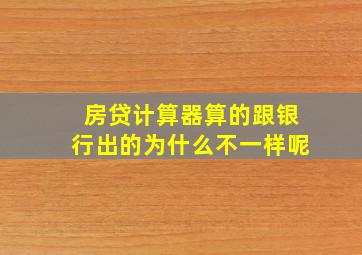 房贷计算器算的跟银行出的为什么不一样呢